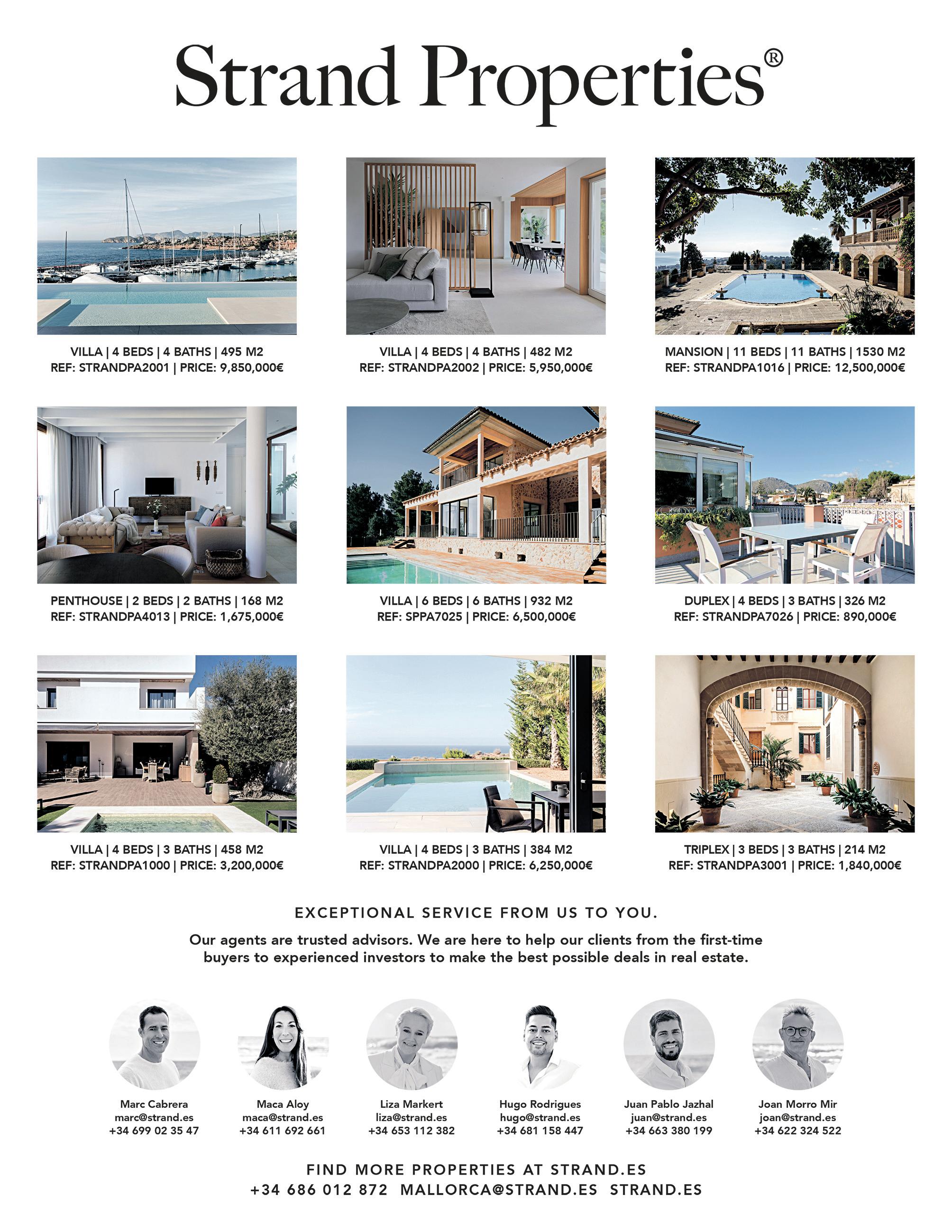 Strand Properties®

VILLA | 4 BEDS | 4 BATHS | 495 M2
REF: STRANDPA2001 | PRICE: 9,850,000€

VILLA | 4 BEDS | 4 BATHS | 482 M2
REF: STRANDPA2002 | PRICE: 5,950,000€

MANSION | 11 BEDS | 11 BATHS | 1530 M2
REF: STRANDPA1016 | PRICE: 12,500,000€

PENTHOUSE | 2 BEDS | 2 BATHS | 168 M2
REF: STRANDPA4013 | PRICE: 1,675,000€

VILLA | 6 BEDS | 6 BATHS | 932 M2
REF: SPPA7025 | PRICE: 6,500,000€

DUPLEX | 4 BEDS | 3 BATHS | 326 M2
REF: STRANDPA7026 | PRICE: 890,000€

VILLA | 4 BEDS | 3 BATHS | 458 M2
REF: STRANDPA1000 | PRICE: 3,200,000€

VILLA | 4 BEDS | 3 BATHS | 384 M2
REF: STRANDPA2000 | PRICE: 6,250,000€

TRIPLEX | 3 BEDS | 3 BATHS | 214 M2
REF: STRANDPA3001 | PRICE: 1,840,000€

EXCEPTIONAL SERVICE FROM US TO YOU.

Our agents are trusted advisors. We are here to help our clients from the first-time buyers to experienced investors to make the best possible deals in real estate.

Marc Cabrera
marc@strand.es
+34 699 02 35 47

Maca Aloy
maca@strand.es
+34 611 692 661

Liza Markert
liza@strand.es
+34 653 112 382

Hugo Rodrigues
hugo@strand.es
+34 681 158 447

Juan Pablo Jazhal
juan@strand.es
+34 663 380 199

Joan Morro Mir
joan@strand.es
+34 622 324 522

FIND MORE PROPERTIES AT STRAND.ES
+34 686 012 872 MALLORCA@STRAND.ES STRAND.ES